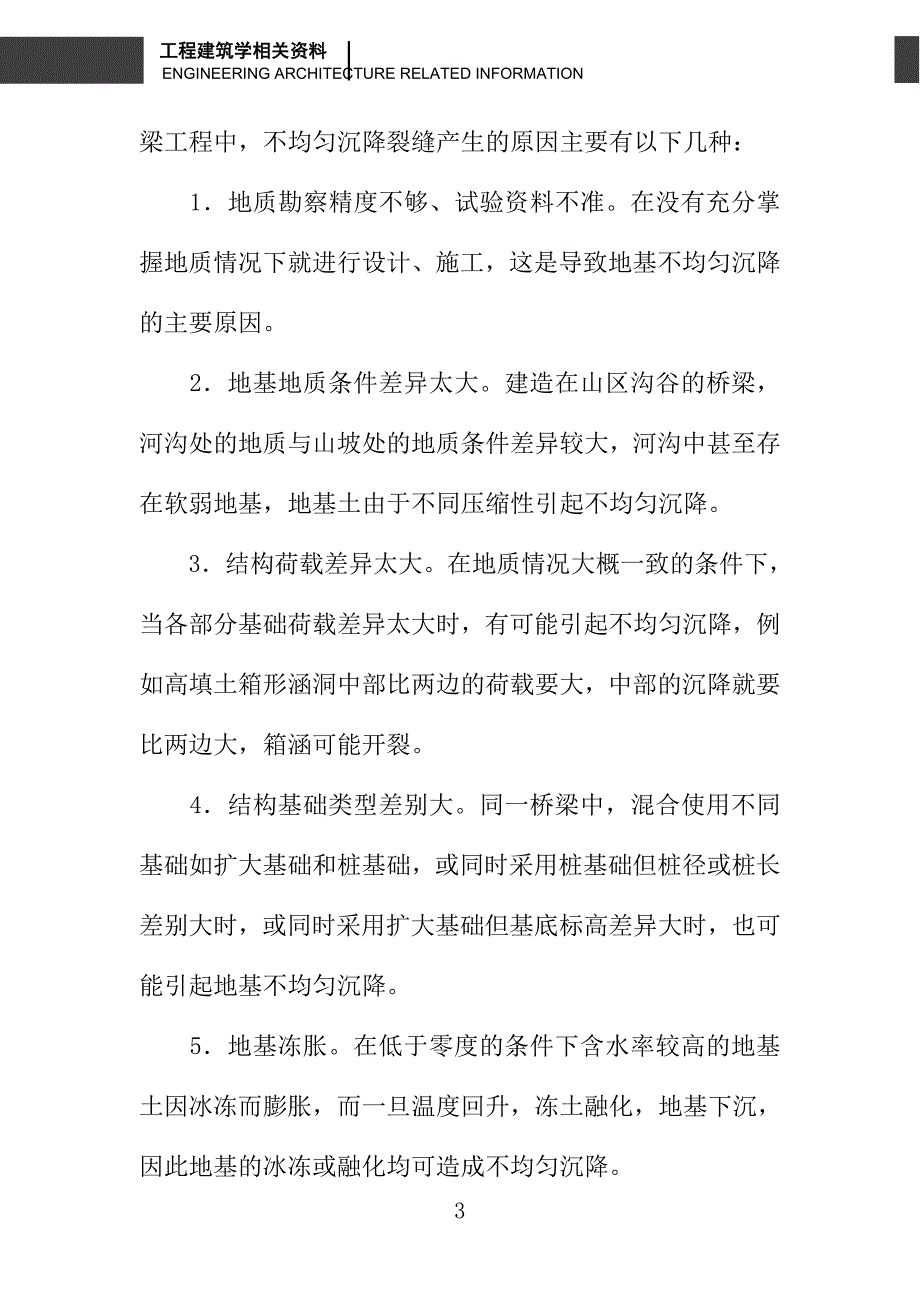 工程建筑学相关资料
ENGINEERING ARCHITECTURE RELATED INFORMATION

梁工程中，不均匀沉降裂缝产生的原因主要有以下几种：

1．地质勘察精度不够、试验资料不准。在没有充分掌握地质情况下就进行设计、施工，这是导致地基不均匀沉降的主要原因。

2．地基地质条件差异太大。建造在山区沟谷的桥梁，河沟处的地质与山坡处的地质条件差异较大，河沟中甚至存在软弱地基，地基土由于不同压缩性引起不均匀沉降。

3．结构荷载差异太大。在地质情况大概一致的条件下，当各部分基础荷载差异太大时，有可能引起不均匀沉降，例如高填土箱形涵洞中部比两边的荷载要大，中部的沉降就要比两边大，箱涵可能开裂。

4．结构基础类型差别大。同一桥梁中，混合使用不同基础如扩大基础和桩基础，或同时采用桩基础但桩径或桩长差别大时，或同时采用扩大基础但基底标高差异大时，也可能引起地基不均匀沉降。

5．地基冻胀。在低于零度的条件下含水率较高的地基土因冰冻而膨胀，而一旦温度回升，冻土融化，地基下沉，因此地基的冰冻或融化均可造成不均匀沉降。

3